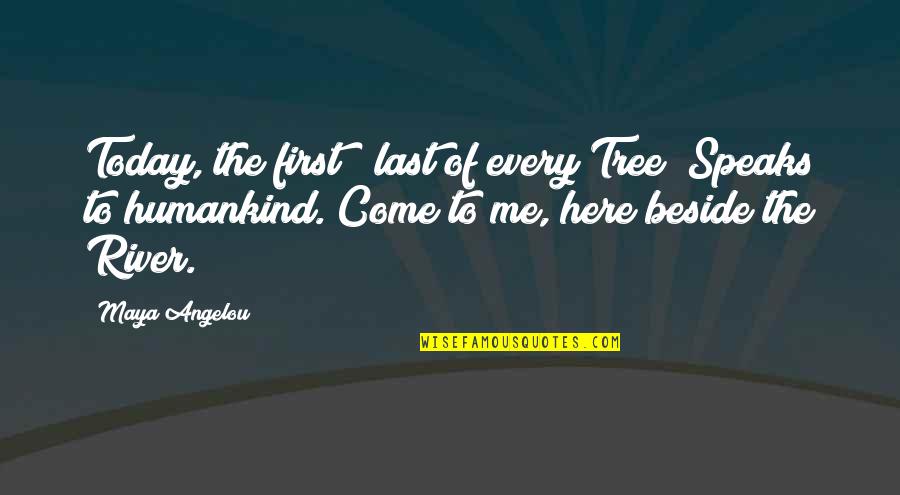 Today, the first last of every Tree Speaks to humankind. Come to me, here beside the River.

Maya Angelou

WISEFAMOUSQUOTES.COM